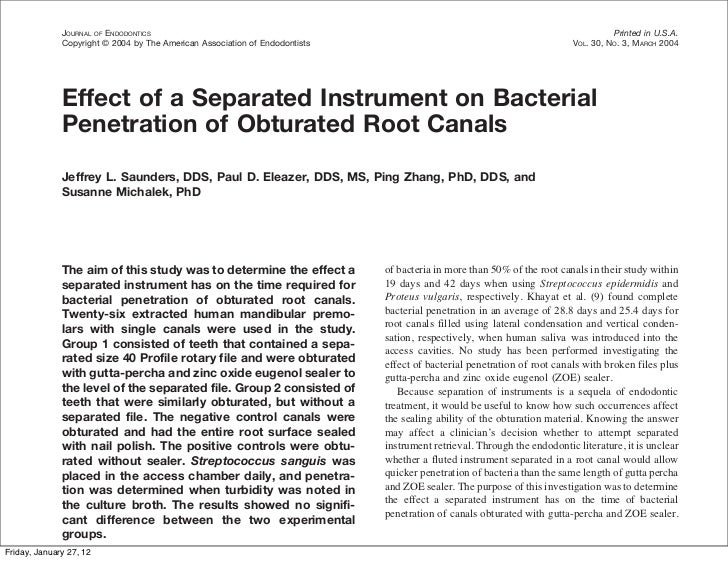 JOURNAL OF ENDODONTICS
Copyright © 2004 by The American Association of Endodontists

Printed in U.S.A.
VOL. 30, NO. 3, MARCH 2004

Effect of a Separated Instrument on Bacterial Penetration of Obturated Root Canals

Jeffrey L. Saunders, DDS, Paul D. Eleazer, DDS, MS, Ping Zhang, PhD, DDS, and Susanne Michalek, PhD

The aim of this study was to determine the effect a separated instrument has on the time required for bacterial penetration of obturated root canals. Twenty-six extracted human mandibular premolars with single canals were used in the study. Group 1 consisted of teeth that contained a separated size 40 Profile rotary file and were obturated with gutta-percha and zinc oxide eugenol sealer to the level of the separated file. Group 2 consisted of teeth that were similarly obturated, but without a separated file. The negative control canals were obturated and had the entire root surface sealed with nail polish. The positive controls were obturated without sealer. Streptococcus sanguis was placed in the access chamber daily, and penetration was determined when turbidity was noted in the culture broth. The results showed no significant difference between the two experimental groups.

of bacteria in more than 50% of the root canals in their study within 19 days and 42 days when using Streptococcus epidermidis and Proteus vulgaris, respectively. Khayat et al. (9) found complete bacterial penetration in an average of 28.8 days and 25.4 days for root canals filled using lateral condensation and vertical condensation, respectively, when human saliva was introduced into the access cavities. No study has been performed investigating the effect of bacterial penetration of root canals with broken files plus gutta-percha and zinc oxide eugenol (ZOE) sealer.

Because separation of instruments is a sequela of endodontic treatment, it would be useful to know how such occurrences affect the sealing ability of the obturation material. Knowing the answer may affect a clinician's decision whether to attempt separated instrument retrieval. Through the endodontic literature, it is unclear whether a fluted instrument separated in a root canal would allow quicker penetration of bacteria than the same length of gutta percha and ZOE sealer. The purpose of this investigation was to determine the effect a separated instrument has on the time of bacterial penetration of canals obturated with gutta-percha and ZOE sealer.

Friday, January 27, 12